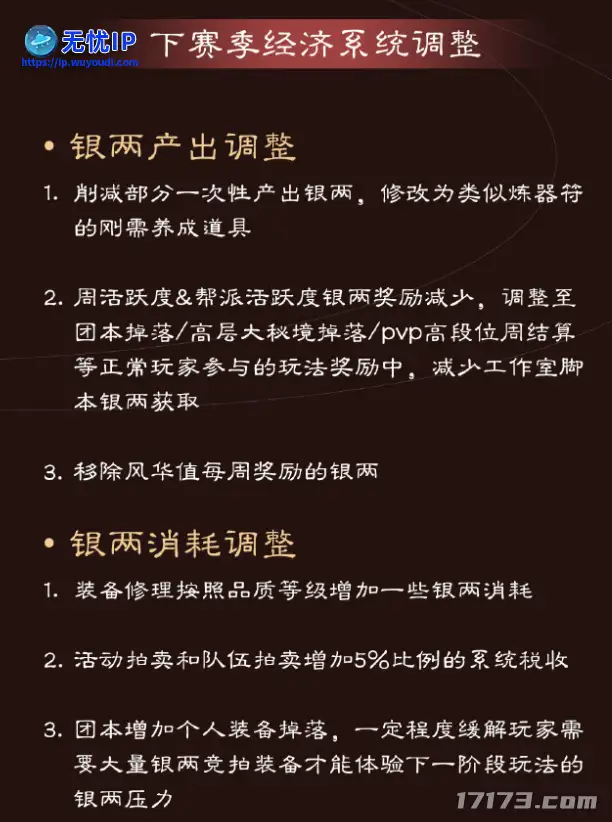 无忧IP
https://ip.wuyoudi.com

下赛季经济系统调整

• 银两产出调整

1. 削减部分一次性产出银两，修改为类似炼器符的刚需养成道具

2. 周活跃度&帮派活跃度银两奖励减少，调整至团本掉落/高层大秘境掉落/pvp高段位周结算等正常玩家参与的玩法奖励中，减少工作室脚本银两获取

3. 移除风华值每周奖励的银两

• 银两消耗调整

1. 装备修理按照品质等级增加一些银两消耗

2. 活动拍卖和队伍拍卖增加5%比例的系统税收

3. 团本增加个人装备掉落，一定程度缓解玩家需要大量银两竞拍装备才能体验下一阶段玩法的银两压力

17173.com